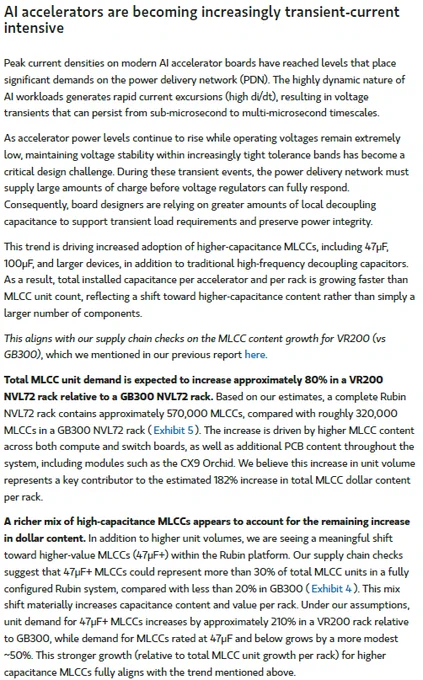 AI accelerators are becoming increasingly transient-current intensive

Peak current densities on modern AI accelerator boards have reached levels that place significant demands on the power delivery network (PDN). The highly dynamic nature of AI workloads generates rapid current excursions (high di/dt), resulting in voltage transients that can persist from sub-microsecond to multi-microsecond timescales.

As accelerator power levels continue to rise while operating voltages remain extremely low, maintaining voltage stability within increasingly tight tolerance bands has become a critical design challenge. During these transient events, the power delivery network must supply large amounts of charge before voltage regulators can fully respond. Consequently, board designers are relying on greater amounts of local decoupling capacitance to support transient load requirements and preserve power integrity.

This trend is driving increased adoption of higher-capacitance MLCCs, including 47μF, 100μF, and larger devices, in addition to traditional high-frequency decoupling capacitors. As a result, total installed capacitance per accelerator and per rack is growing faster than MLCC unit count, reflecting a shift toward higher-capacitance content rather than simply a larger number of components.

This aligns with our supply chain checks on the MLCC content growth for VR200 (vs GB300), which we mentioned in our previous report here.

Total MLCC unit demand is expected to increase approximately 80% in a VR200 NVL72 rack relative to a GB300 NVL72 rack. Based on our estimates, a complete Rubin NVL72 rack contains approximately 570,000 MLCCs, compared with roughly 320,000 MLCCs in a GB300 NVL72 rack ( Exhibit 5 ). The increase is driven by higher MLCC content across both compute and switch boards, as well as additional PCB content throughout the system, including modules such as the CX9 Orchid. We believe this increase in unit volume represents a key contributor to the estimated 182% increase in total MLCC dollar content per rack.

A richer mix of high-capacitance MLCCs appears to account for the remaining increase in dollar content. In addition to higher unit volumes, we are seeing a meaningful shift toward higher-value MLCCs (47μF+) within the Rubin platform. Our supply chain checks suggest that 47μF+ MLCCs could represent more than 30% of total MLCC units in a fully configured Rubin system, compared with less than 20% in GB300 ( Exhibit 4 ). This mix shift materially increases capacitance content and value per rack. Under our assumptions, unit demand for 47μF+ MLCCs increases by approximately 210% in a VR200 rack relative to GB300, while demand for MLCCs rated at 47μF and below grows by a more modest ~50%. This stronger growth (relative to total MLCC unit growth per rack) for higher capacitance MLCCs fully aligns with the trend mentioned above.